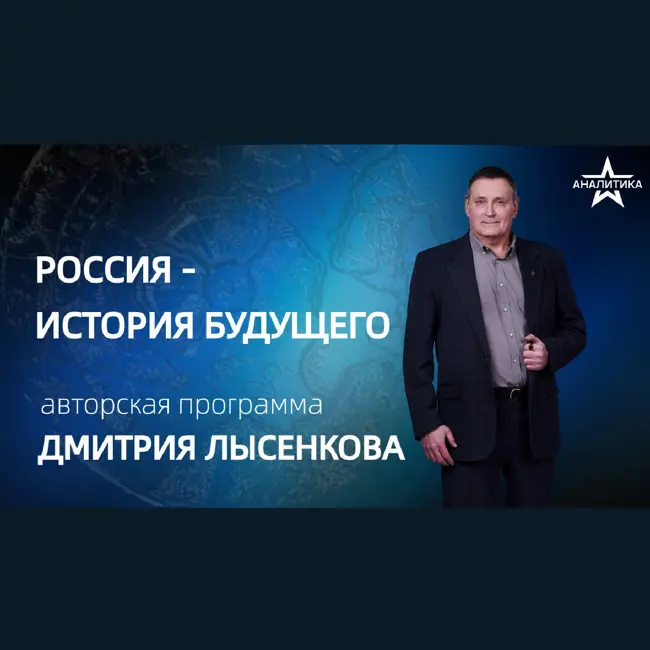 АНАЛИТИКА

РОССИЯ -
ИСТОРИЯ БУДУЩЕГО

авторская программа
ДМИТРИЯ ЛЫСЕНКОВА